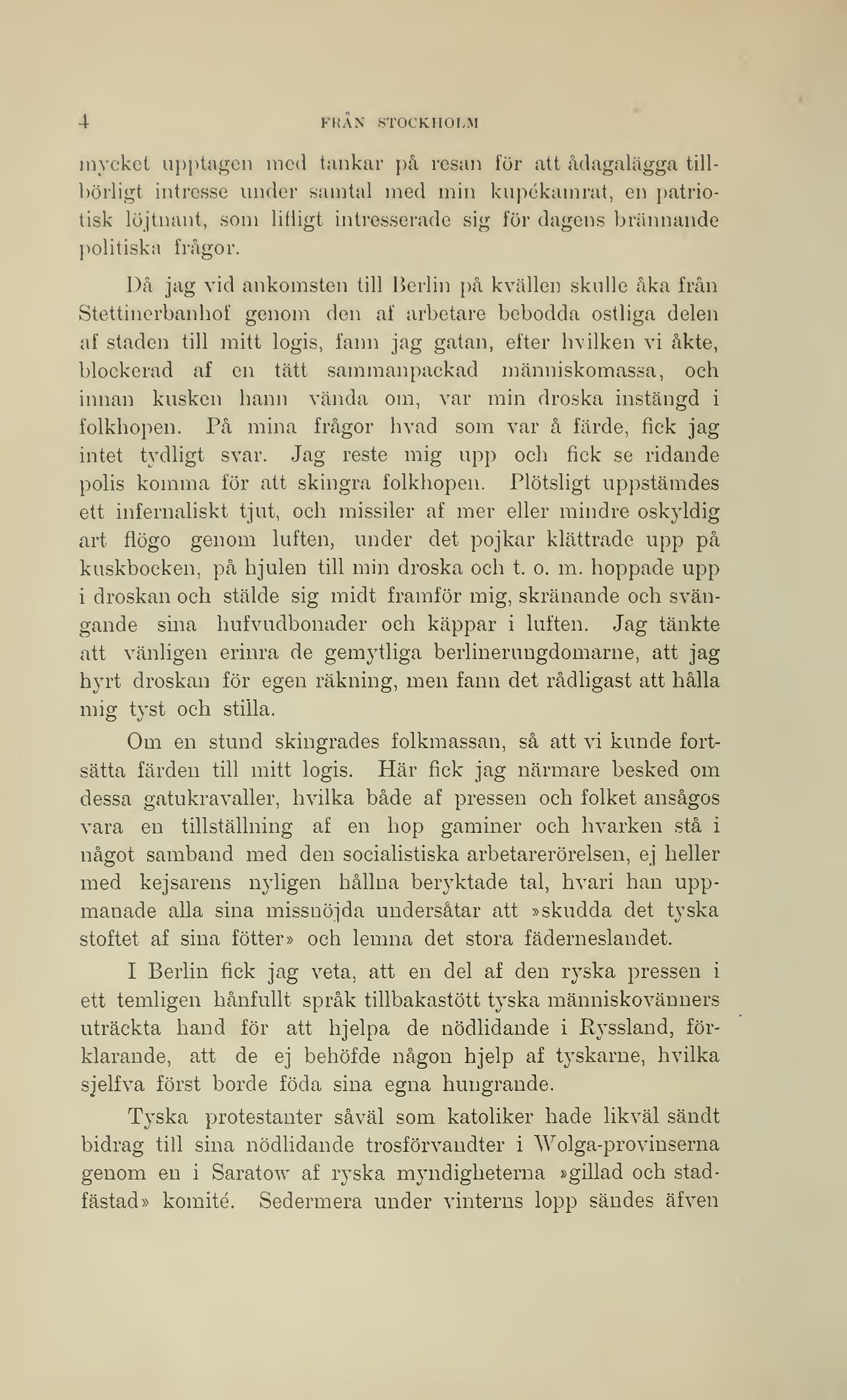 4 FRÅN STOCKHOLM

mycket upptagen med tankar på resan för att ådagalägga tillbörligt intresse under samtal med min kupékamrat, en patriotisk löjtnant, som lifligt intresserade sig för dagens brännande politiska frågor.

Då jag vid ankomsten till Berlin på kvällen skulle åka från Stettinerbanhof genom den af arbetare bebodda ostliga delen af staden till mitt logis, fann jag gatan, efter hvilken vi åkte, blockerad af en tätt sammanpackad människomassa, och innan kusken hann vända om, var min droska instängd i folkhopen. På mina frågor hvad som var å färde, fick jag intet tydligt svar. Jag reste mig upp och fick se ridande polis komma för att skingra folkhopen. Plötsligt uppstämdes ett infernaliskt tjut, och missiler af mer eller mindre oskyldig art flögo genom luften, under det pojkar klättrade upp på kuskbocken, på hjulen till min droska och t. o. m. hoppade upp i droskan och stälde sig midt framför mig, skränande och svängande sina hufvudbonader och käppar i luften. Jag tänkte att vänligen erinra de gemytliga berlinerungdomarne, att jag hyrt droskan för egen räkning, men fann det rådligast att hålla mig tyst och stilla.

Om en stund skingrades folkmassan, så att vi kunde fortsätta färden till mitt logis. Här fick jag närmare besked om dessa gatukravaller, hvilka både af pressen och folket ansågos vara en tillställning af en hop gaminer och hvarken stå i något samband med den socialistiska arbetarerörelsen, ej heller med kejsarens nyligen hållna beryktade tal, hvari han uppmanade alla sina missnöjda undersåtar att »skudda det tyska stoftet af sina fötter» och lemna det stora fäderneslandet.

I Berlin fick jag veta, att en del af den ryska pressen i ett temligen hånfullt språk tillbakastött tyska människovänners uträckta hand för att hjelpa de nödlidande i Ryssland, förklarande, att de ej behöfde någon hjelp af tyskarne, hvilka sjelfva först borde föda sina egna hungrande.

Tyska protestanter såväl som katoliker hade likväl sändt bidrag till sina nödlidande trosförvandter i Wolga-provinserna genom en i Saratow af ryska myndigheterna »gillad och stadfästad» komité. Sedermera under vinterns lopp sändes äfven